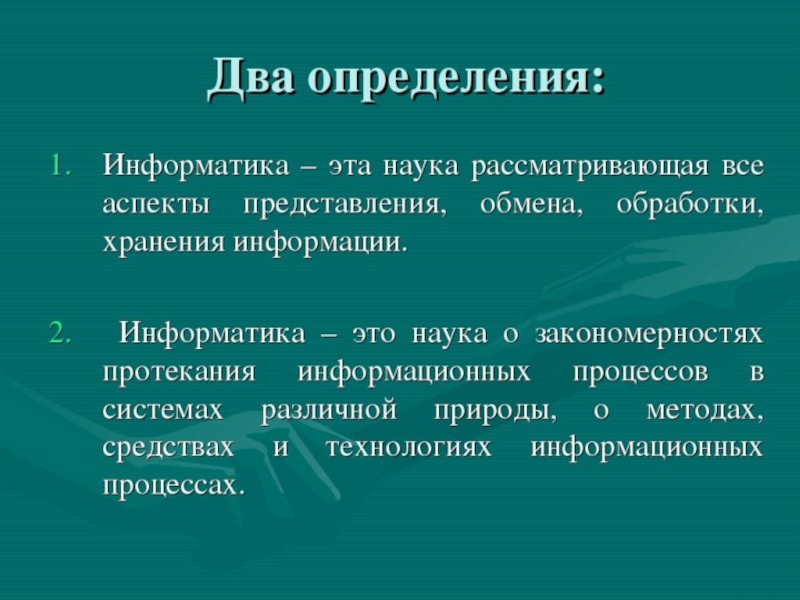 Два определения:

1. Информатика – эта наука рассматривающая все аспекты представления, обмена, обработки, хранения информации.

2. Информатика – это наука о закономерностях протекания информационных процессов в системах различной природы, о методах, средствах и технологиях информационных процессах.